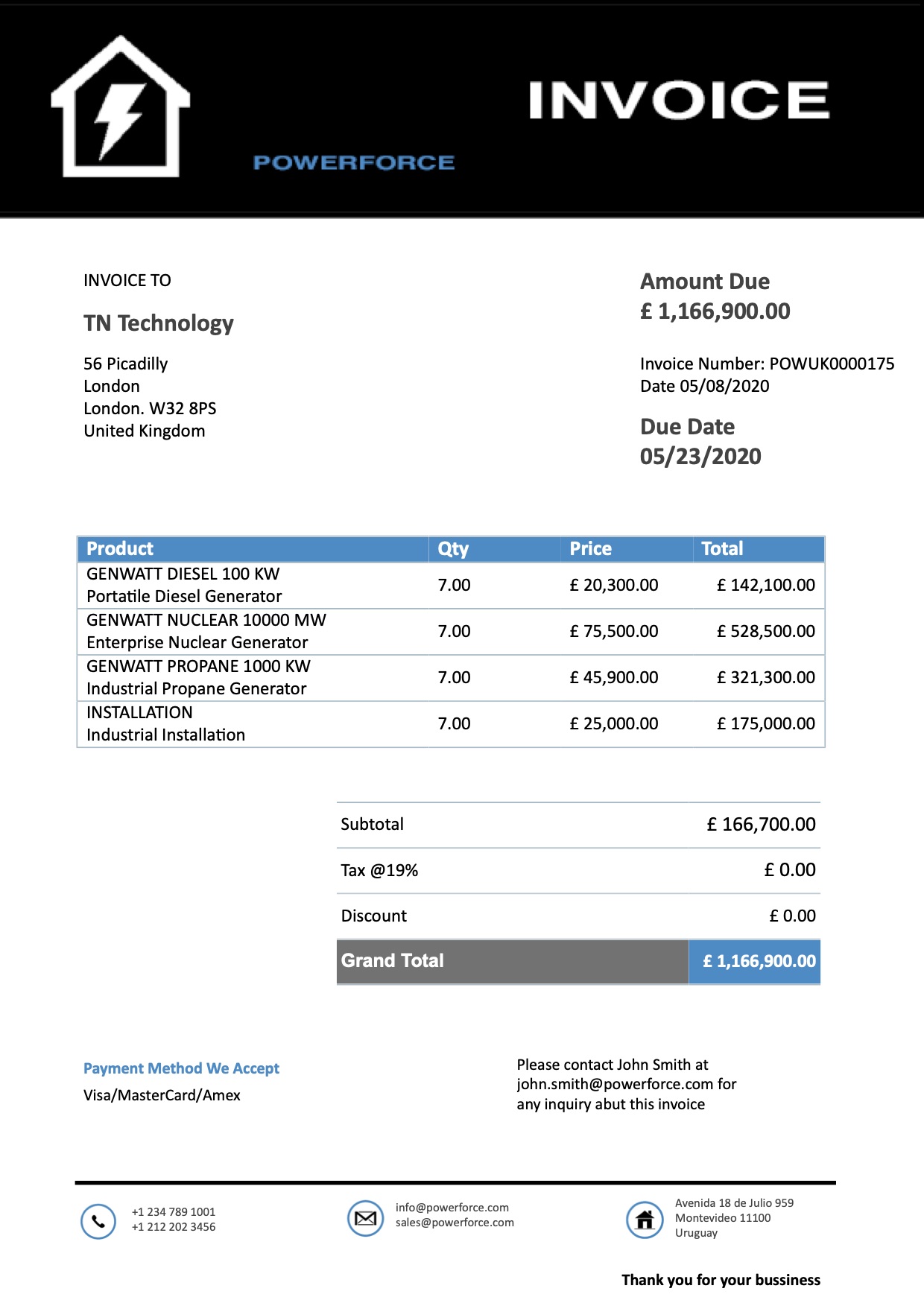 POWERFORCE

INVOICE

INVOICE TO

TN Technology

56 Picadilly
London
London. W32 8PS
United Kingdom

Amount Due
£ 1,166,900.00

Invoice Number: POWUK0000175
Date 05/08/2020

Due Date
05/23/2020

| Product | Qty | Price | Total |
|---|---|---|---|
| GENWATT DIESEL 100 KW Portatile Diesel Generator | 7.00 | £ 20,300.00 | £ 142,100.00 |
| GENWATT NUCLEAR 10000 MW Enterprise Nuclear Generator | 7.00 | £ 75,500.00 | £ 528,500.00 |
| GENWATT PROPANE 1000 KW Industrial Propane Generator | 7.00 | £ 45,900.00 | £ 321,300.00 |
| INSTALLATION Industrial Installation | 7.00 | £ 25,000.00 | £ 175,000.00 |

| | |
|---|---|
| Subtotal | £ 166,700.00 |
| Tax @19% | £ 0.00 |
| Discount | £ 0.00 |
| Grand Total | £ 1,166,900.00 |

Payment Method We Accept
Visa/MasterCard/Amex

Please contact John Smith at john.smith@powerforce.com for any inquiry abut this invoice

+1 234 789 1001
+1 212 202 3456

info@powerforce.com
sales@powerforce.com

Avenida 18 de Julio 959
Montevideo 11100
Uruguay

Thank you for your bussiness